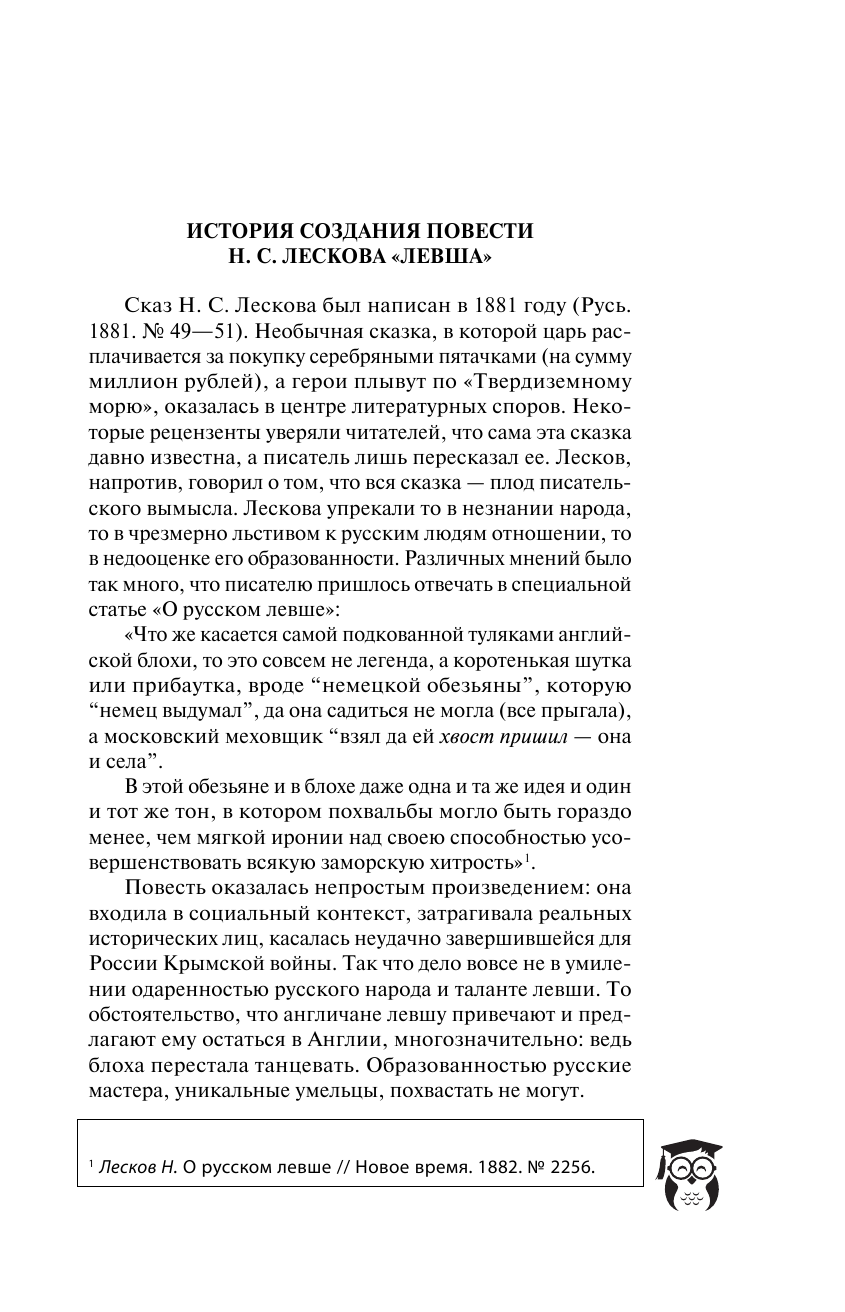 ИСТОРИЯ СОЗДАНИЯ ПОВЕСТИ
Н. С. ЛЕСКОВА «ЛЕВША»

Сказ Н. С. Лескова был написан в 1881 году (Русь. 1881. № 49—51). Необычная сказка, в которой царь расплачивается за покупку серебряными пятачками (на сумму миллион рублей), а герои плывут по «Твердиземному морю», оказалась в центре литературных споров. Некоторые рецензенты уверяли читателей, что сама эта сказка давно известна, а писатель лишь пересказал ее. Лесков, напротив, говорил о том, что вся сказка — плод писательского вымысла. Лескова упрекали то в незнании народа, то в чрезмерно льстивом к русским людям отношении, то в недооценке его образованности. Различных мнений было так много, что писателю пришлось отвечать в специальной статье «О русском левше»:

«Что же касается самой подкованной туляками английской блохи, то это совсем не легенда, а коротенькая шутка или прибаутка, вроде “немецкой обезьяны”, которую “немец выдумал”, да она садиться не могла (все прыгала), а московский меховщик “взял да ей хвост пришил — она и села”.

В этой обезьяне и в блохе даже одна и та же идея и один и тот же тон, в котором похвальбы могло быть гораздо менее, чем мягкой иронии над своею способностью усовершенствовать всякую заморскую хитрость»$^1$.

Повесть оказалась непростым произведением: она входила в социальный контекст, затрагивала реальных исторических лиц, касалась неудачно завершившейся для России Крымской войны. Так что дело вовсе не в умилении одаренностью русского народа и таланте левши. То обстоятельство, что англичане левшу привечают и предлагают ему остаться в Англии, многозначительно: ведь блоха перестала танцевать. Образованностью русские мастера, уникальные умельцы, похвастать не могут.

$^1$ Лесков Н. О русском левше // Новое время. 1882. № 2256.